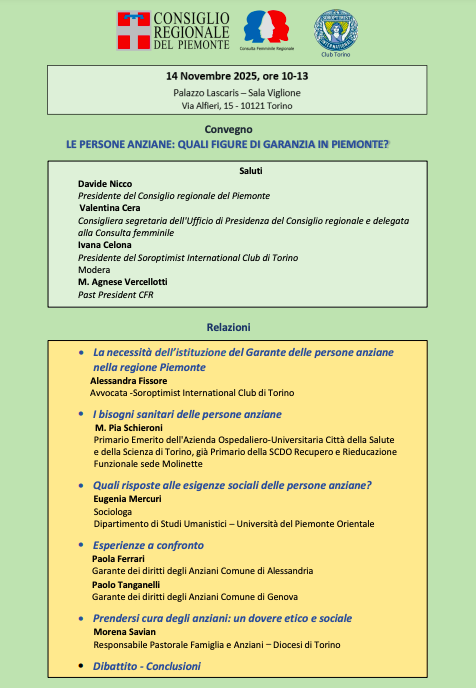 CONSIGLIO REGIONALE DEL PIEMONTE

Consulta Femminile Regionale

Club Torino

14 Novembre 2025, ore 10-13
Palazzo Lascaris – Sala Viglione
Via Alfieri, 15 - 10121 Torino

Convegno
LE PERSONE ANZIANE: QUALI FIGURE DI GARANZIA IN PIEMONTE?

Saluti
Davide Nicco
Presidente del Consiglio regionale del Piemonte
Valentina Cera
Consigliera segretaria dell'Ufficio di Presidenza del Consiglio regionale e delegata alla Consulta femminile
Ivana Celona
Presidente del Soroptimist International Club di Torino
Modera
M. Agnese Vercellotti
Past President CFR

Relazioni

• La necessità dell'istituzione del Garante delle persone anziane nella regione Piemonte
Alessandra Fissore
Avvocata -Soroptimist International Club di Torino

• I bisogni sanitari delle persone anziane
M. Pia Schieroni
Primario Emerito dell'Azienda Ospedaliero-Universitaria Città della Salute e della Scienza di Torino, già Primario della SCDO Recupero e Rieducazione Funzionale sede Molinette

• Quali risposte alle esigenze sociali delle persone anziane?
Eugenia Mercuri
Sociologa
Dipartimento di Studi Umanistici – Università del Piemonte Orientale

• Esperienze a confronto
Paola Ferrari
Garante dei diritti degli Anziani Comune di Alessandria
Paolo Tanganelli
Garante dei diritti degli Anziani Comune di Genova

• Prendersi cura degli anziani: un dovere etico e sociale
Morena Savian
Responsabile Pastorale Famiglia e Anziani – Diocesi di Torino

• Dibattito - Conclusioni